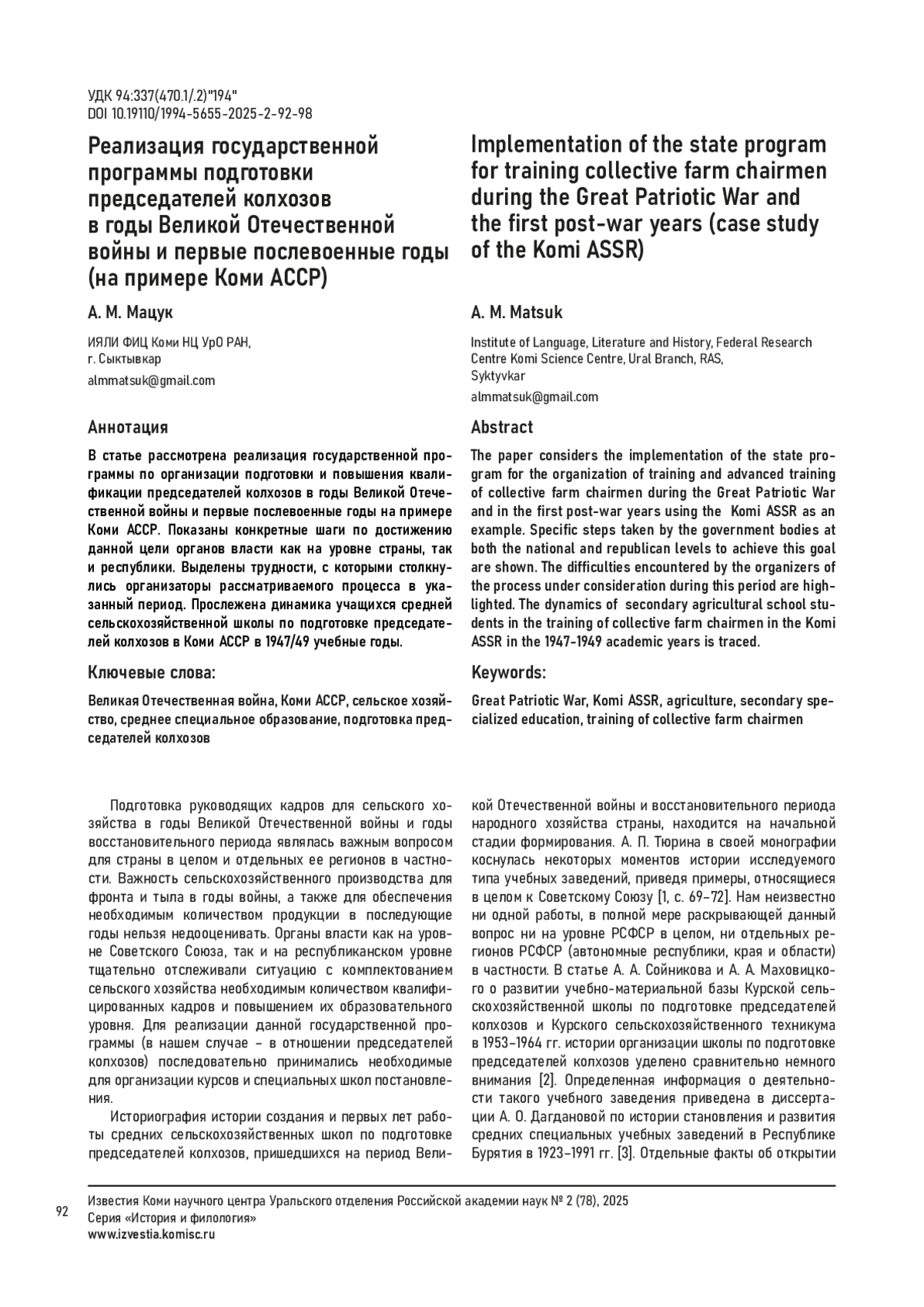 УДК 94:337(470.1/.2)"194"
DOI 10.19110/1994-5655-2025-2-92-98

Реализация государственной программы подготовки председателей колхозов в годы Великой Отечественной войны и первые послевоенные годы (на примере Коми АССР)

А. М. Мацук

ИЯЛИ ФИЦ Коми НЦ УрО РАН, г. Сыктывкар

almmatsuk@gmail.com

Аннотация

В статье рассмотрена реализация государственной программы по организации подготовки и повышения квалификации председателей колхозов в годы Великой Отечественной войны и первые послевоенные годы на примере Коми АССР. Показаны конкретные шаги по достижению данной цели органов власти как на уровне страны, так и республики. Выделены трудности, с которыми столкнулись организаторы рассматриваемого процесса в указанный период. Прослежена динамика учащихся средней сельскохозяйственной школы по подготовке председателей колхозов в Коми АССР в 1947/49 учебные годы.

Ключевые слова:

Великая Отечественная война, Коми АССР, сельское хозяйство, среднее специальное образование, подготовка председателей колхозов

Implementation of the state program for training collective farm chairmen during the Great Patriotic War and the first post-war years (case study of the Komi ASSR)

A. M. Matsuk

Institute of Language, Literature and History, Federal Research Centre Komi Science Centre, Ural Branch, RAS, Syktyvkar

almmatsuk@gmail.com

Abstract

The paper considers the implementation of the state program for the organization of training and advanced training of collective farm chairmen during the Great Patriotic War and in the first post-war years using the Komi ASSR as an example. Specific steps taken by the government bodies at both the national and republican levels to achieve this goal are shown. The difficulties encountered by the organizers of the process under consideration during this period are highlighted. The dynamics of secondary agricultural school students in the training of collective farm chairmen in the Komi ASSR in the 1947-1949 academic years is traced.

Keywords:

Great Patriotic War, Komi ASSR, agriculture, secondary specialized education, training of collective farm chairmen

Подготовка руководящих кадров для сельского хозяйства в годы Великой Отечественной войны и годы восстановительного периода являлась важным вопросом для страны в целом и отдельных ее регионов в частности. Важность сельскохозяйственного производства для фронта и тыла в годы войны, а также для обеспечения необходимым количеством продукции в последующие годы нельзя недооценивать. Органы власти как на уровне Советского Союза, так и на республиканском уровне тщательно отслеживали ситуацию с комплектованием сельского хозяйства необходимым количеством квалифицированных кадров и повышением их образовательного уровня. Для реализации данной государственной программы (в нашем случае – в отношении председателей колхозов) последовательно принимались необходимые для организации курсов и специальных школ постановления.

Историография истории создания и первых лет работы средних сельскохозяйственных школ по подготовке председателей колхозов, пришедшихся на период Великой Отечественной войны и восстановительного периода народного хозяйства страны, находится на начальной стадии формирования. А. П. Тюрина в своей монографии коснулась некоторых моментов истории исследуемого типа учебных заведений, приведя примеры, относящиеся в целом к Советскому Союзу [1, с. 69–72]. Нам неизвестно ни одной работы, в полной мере раскрывающей данный вопрос ни на уровне РСФСР в целом, ни отдельных регионов РСФСР (автономные республики, края и области) в частности. В статье А. А. Сойникова и А. А. Маховицкого о развитии учебно-материальной базы Курской сельскохозяйственной школы по подготовке председателей колхозов и Курского сельскохозяйственного техникума в 1953–1964 гг. истории организации школы по подготовке председателей колхозов уделено сравнительно немного внимания [2]. Определенная информация о деятельности такого учебного заведения приведена в диссертации А. О. Дагдановой по истории становления и развития средних специальных учебных заведений в Республике Бурятия в 1923–1991 гг. [3]. Отдельные факты об открытии

92

Известия Коми научного центра Уральского отделения Российской академии наук № 2 (78), 2025
Серия «История и филология»
www.izvestia.komisc.ru